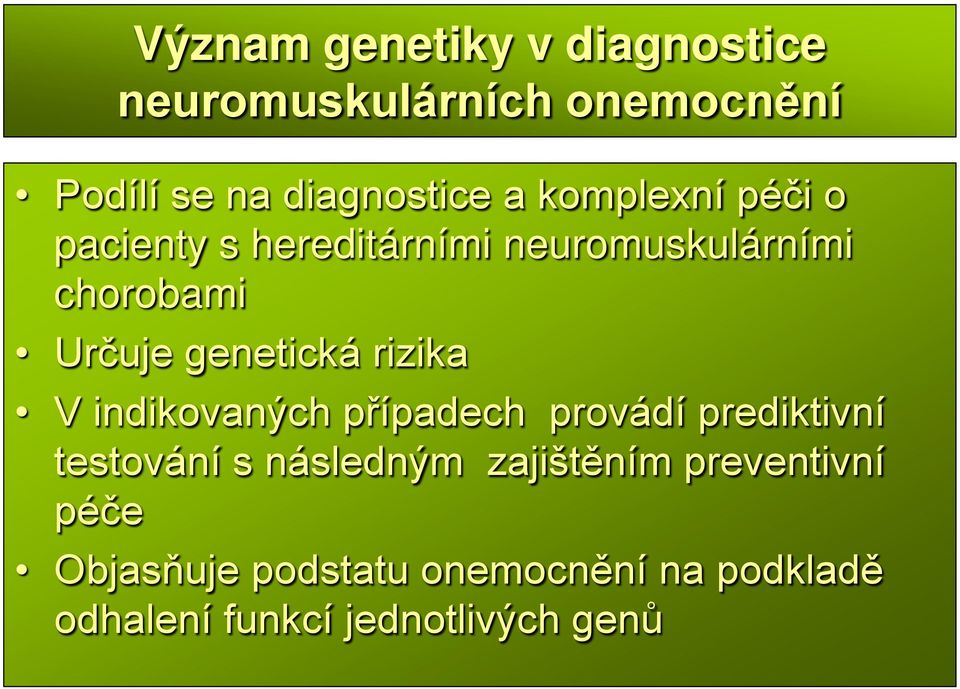 Význam genetiky v diagnostice neuromuskulárních onemocnění

• Podílí se na diagnostice a komplexní péči o pacienty s hereditárními neuromuskulárními chorobami
• Určuje genetická rizika
• V indikovaných případech provádí prediktivní testování s následným zajištěním preventivní péče
• Objasňuje podstatu onemocnění na podkladě odhalení funkcí jednotlivých genů